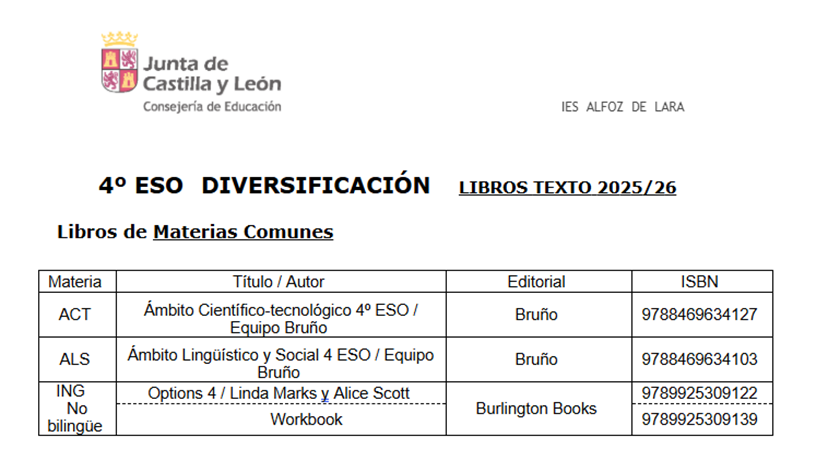 Junta de Castilla y León
Consejería de Educación

IES ALFOZ DE LARA

4º ESO DIVERSIFICACIÓN LIBROS TEXTO 2025/26

Libros de Materias Comunes

| Materia | Título / Autor | Editorial | ISBN |
|---|---|---|---|
| ACT | Ámbito Científico-tecnológico 4º ESO / Equipo Bruño | Bruño | 9788469634127 |
| ALS | Ámbito Lingüístico y Social 4 ESO / Equipo Bruño | Bruño | 9788469634103 |
| ING No bilingüe | Options 4 / Linda Marks y Alice Scott | Burlington Books | 9789925309122 |
| | Workbook | | 9789925309139 |